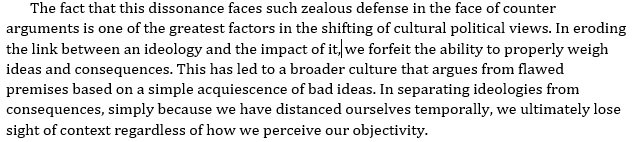 The fact that this dissonance faces such zealous defense in the face of counter arguments is one of the greatest factors in the shifting of cultural political views. In eroding the link between an ideology and the impact of it, we forfeit the ability to properly weigh ideas and consequences. This has led to a broader culture that argues from flawed premises based on a simple acquiescence of bad ideas. In separating ideologies from consequences, simply because we have distanced ourselves temporally, we ultimately lose sight of context regardless of how we perceive our objectivity.